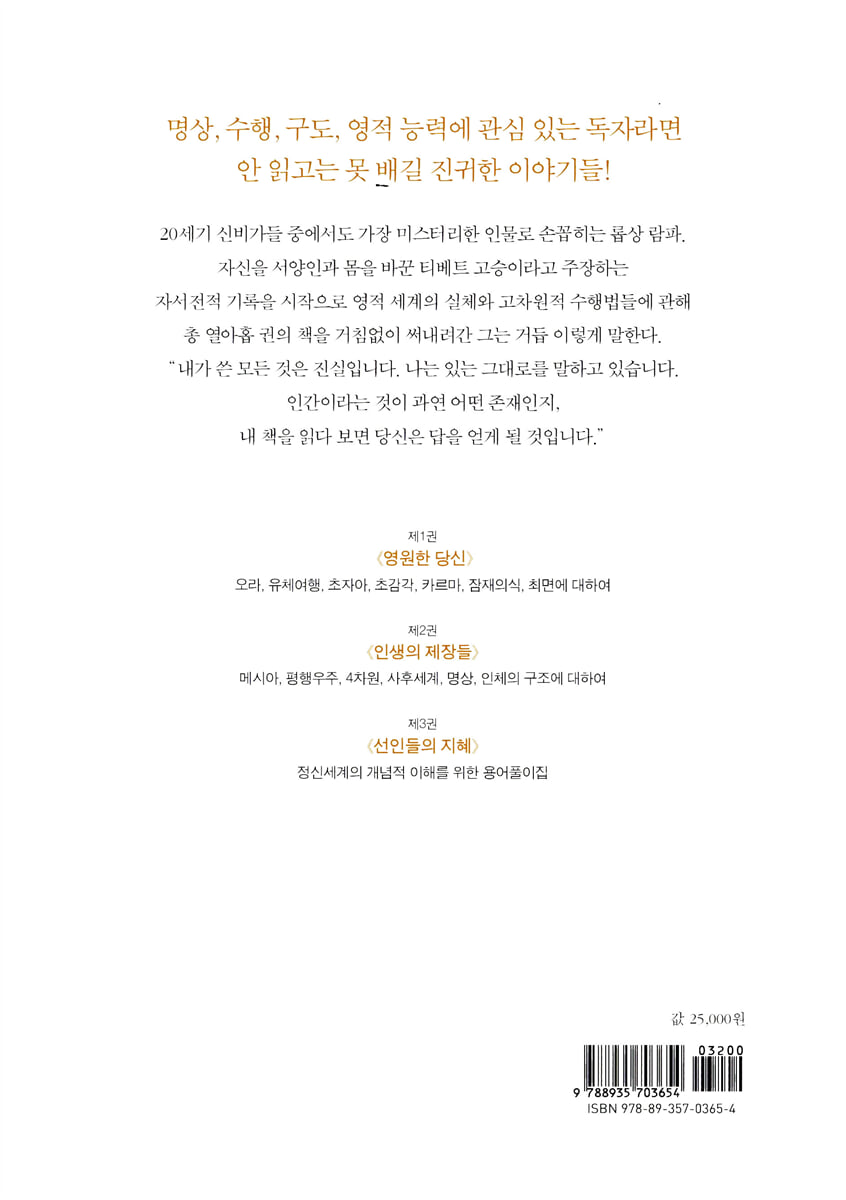 명상, 수행, 구도, 영적 능력에 관심 있는 독자라면
안 읽고는 못 배길 진귀한 이야기들!

20세기 신비가들 중에서도 가장 미스터리한 인물로 손꼽히는 롭상 람파.
자신을 서양인과 몸을 바꾼 티베트 고승이라고 주장하는
자서전적 기록을 시작으로 영적 세계의 실체와 고차원적 수행법들에 관해
총 열아홉 권의 책을 거침없이 써내려간 그는 거듭 이렇게 말한다.
"내가 쓴 모든 것은 진실입니다. 나는 있는 그대로를 말하고 있습니다.
인간이라는 것이 과연 어떤 존재인지,
내 책을 읽다 보면 당신은 답을 얻게 될 것입니다."

제1권
《영원한 당신》
오라, 유체여행, 초자아, 초감각, 카르마, 잠재의식, 최면에 대하여

제2권
《인생의 제장들》
메시아, 평행우주, 4차원, 사후세계, 명상, 인체의 구조에 대하여

제3권
《선인들의 지혜》
정신세계의 개념적 이해를 위한 용어풀이집

값 25,000원

03200
9 788935 703654
ISBN 978-89-357-0365-4